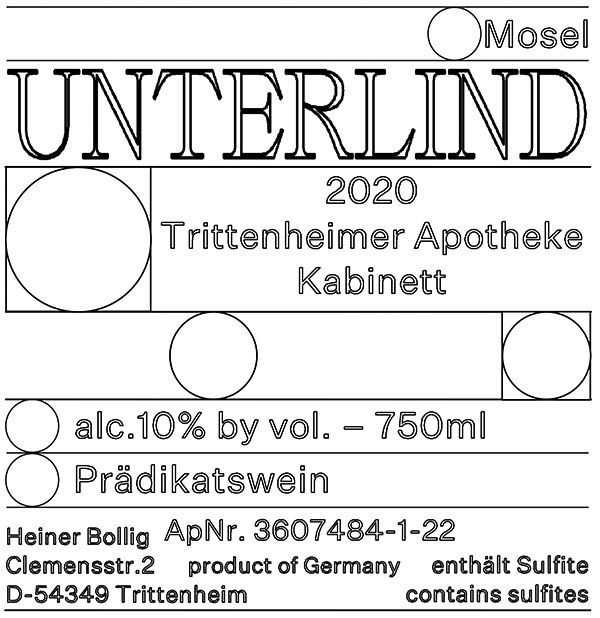 Mosel

UNTERLIND

2020
Trittenheimer Apotheke
Kabinett

alc.10% by vol. – 750ml

Prädikatswein

Heiner Bollig ApNr. 3607484-1-22
Clemensstr.2 product of Germany enthält Sulfite
D-54349 Trittenheim contains sulfites